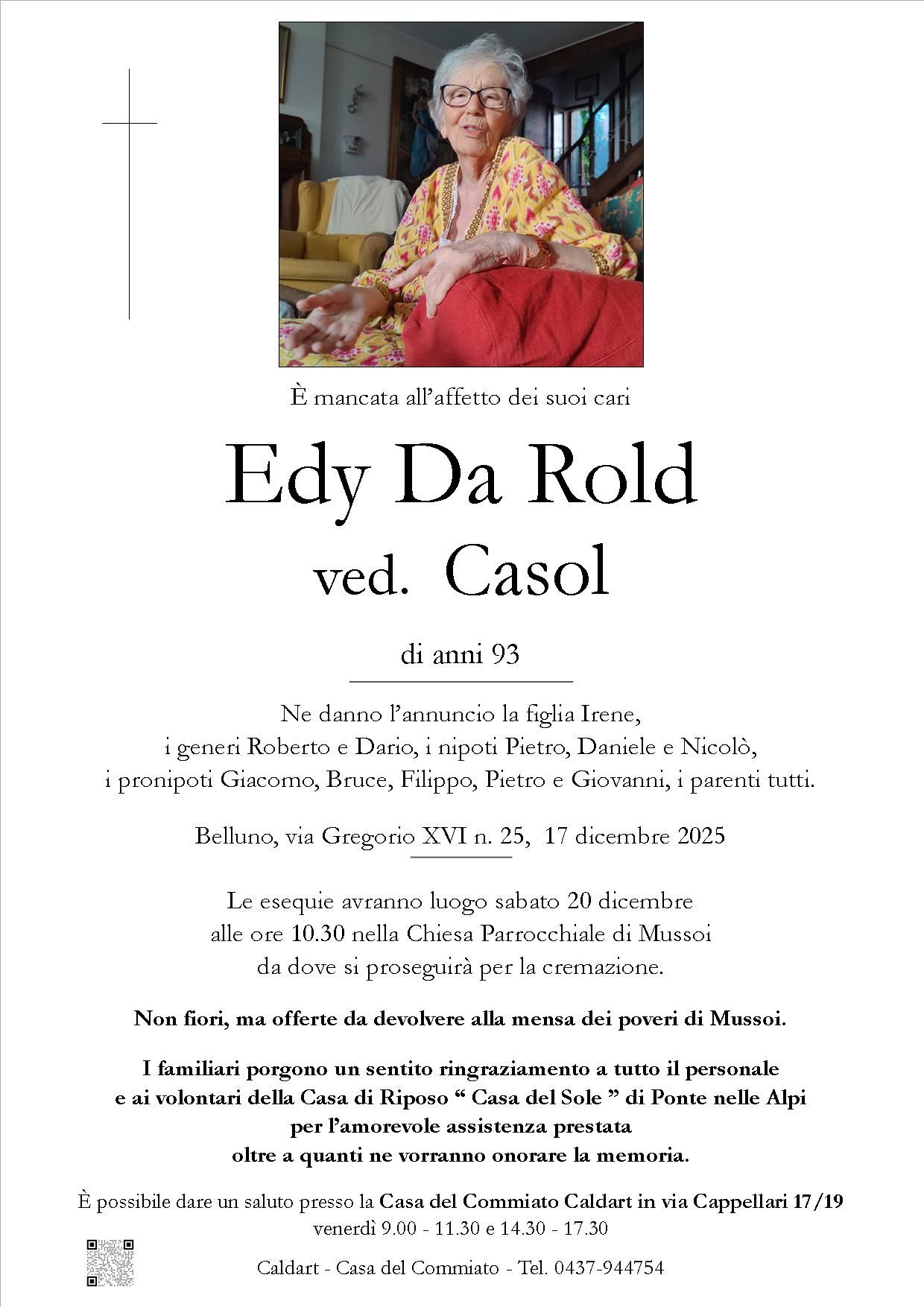 È mancata all'affetto dei suoi cari

Edy Da Rold
ved. Casol

di anni 93

Ne danno l'annuncio la figlia Irene, i generi Roberto e Dario, i nipoti Pietro, Daniele e Nicolò, i pronipoti Giacomo, Bruce, Filippo, Pietro e Giovanni, i parenti tutti.

Belluno, via Gregorio XVI n. 25, 17 dicembre 2025

Le esequie avranno luogo sabato 20 dicembre alle ore 10.30 nella Chiesa Parrocchiale di Mussoi da dove si proseguirà per la cremazione.

Non fiori, ma offerte da devolvere alla mensa dei poveri di Mussoi.

I familiari porgono un sentito ringraziamento a tutto il personale e ai volontari della Casa di Riposo " Casa del Sole " di Ponte nelle Alpi per l'amorevole assistenza prestata oltre a quanti ne vorranno onorare la memoria.

È possibile dare un saluto presso la Casa del Commiato Caldart in via Cappellari 17/19
venerdì 9.00 - 11.30 e 14.30 - 17.30

Caldart - Casa del Commiato - Tel. 0437-944754